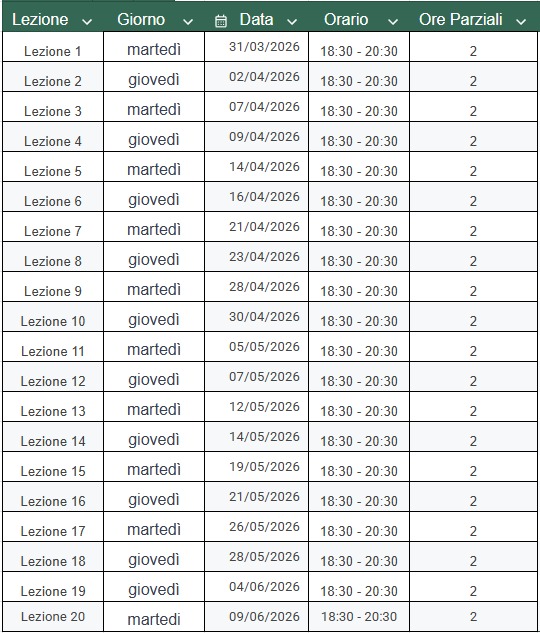 | Lezione | Giorno | Data | Orario | Ore Parziali |
|---|---|---|---|---|
| Lezione 1 | martedì | 31/03/2026 | 18:30 - 20:30 | 2 |
| Lezione 2 | giovedì | 02/04/2026 | 18:30 - 20:30 | 2 |
| Lezione 3 | martedì | 07/04/2026 | 18:30 - 20:30 | 2 |
| Lezione 4 | giovedì | 09/04/2026 | 18:30 - 20:30 | 2 |
| Lezione 5 | martedì | 14/04/2026 | 18:30 - 20:30 | 2 |
| Lezione 6 | giovedì | 16/04/2026 | 18:30 - 20:30 | 2 |
| Lezione 7 | martedì | 21/04/2026 | 18:30 - 20:30 | 2 |
| Lezione 8 | giovedì | 23/04/2026 | 18:30 - 20:30 | 2 |
| Lezione 9 | martedì | 28/04/2026 | 18:30 - 20:30 | 2 |
| Lezione 10 | giovedì | 30/04/2026 | 18:30 - 20:30 | 2 |
| Lezione 11 | martedì | 05/05/2026 | 18:30 - 20:30 | 2 |
| Lezione 12 | giovedì | 07/05/2026 | 18:30 - 20:30 | 2 |
| Lezione 13 | martedì | 12/05/2026 | 18:30 - 20:30 | 2 |
| Lezione 14 | giovedì | 14/05/2026 | 18:30 - 20:30 | 2 |
| Lezione 15 | martedì | 19/05/2026 | 18:30 - 20:30 | 2 |
| Lezione 16 | giovedì | 21/05/2026 | 18:30 - 20:30 | 2 |
| Lezione 17 | martedì | 26/05/2026 | 18:30 - 20:30 | 2 |
| Lezione 18 | giovedì | 28/05/2026 | 18:30 - 20:30 | 2 |
| Lezione 19 | giovedì | 04/06/2026 | 18:30 - 20:30 | 2 |
| Lezione 20 | martedì | 09/06/2026 | 18:30 - 20:30 | 2 |